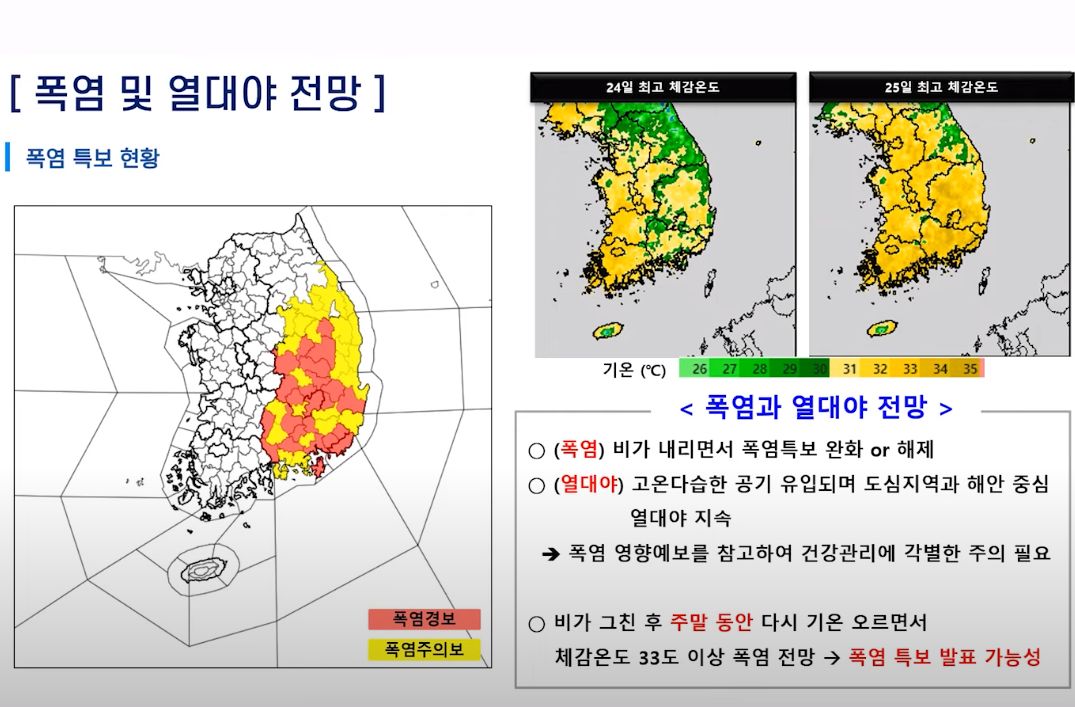 [ 폭염 및 열대야 전망 ]

폭염 특보 현황

폭염경보
폭염주의보

24일 최고 체감온도

25일 최고 체감온도

기온 (℃) 26 27 28 29 30 31 32 33 34 35

< 폭염과 열대야 전망 >

○ (폭염) 비가 내리면서 폭염특보 완화 or 해제

○ (열대야) 고온다습한 공기 유입되며 도심지역과 해안 중심 열대야 지속

➔ 폭염 영향예보를 참고하여 건강관리에 각별한 주의 필요

○ 비가 그친 후 주말 동안 다시 기온 오르면서 체감온도 33도 이상 폭염 전망 → 폭염 특보 발표 가능성